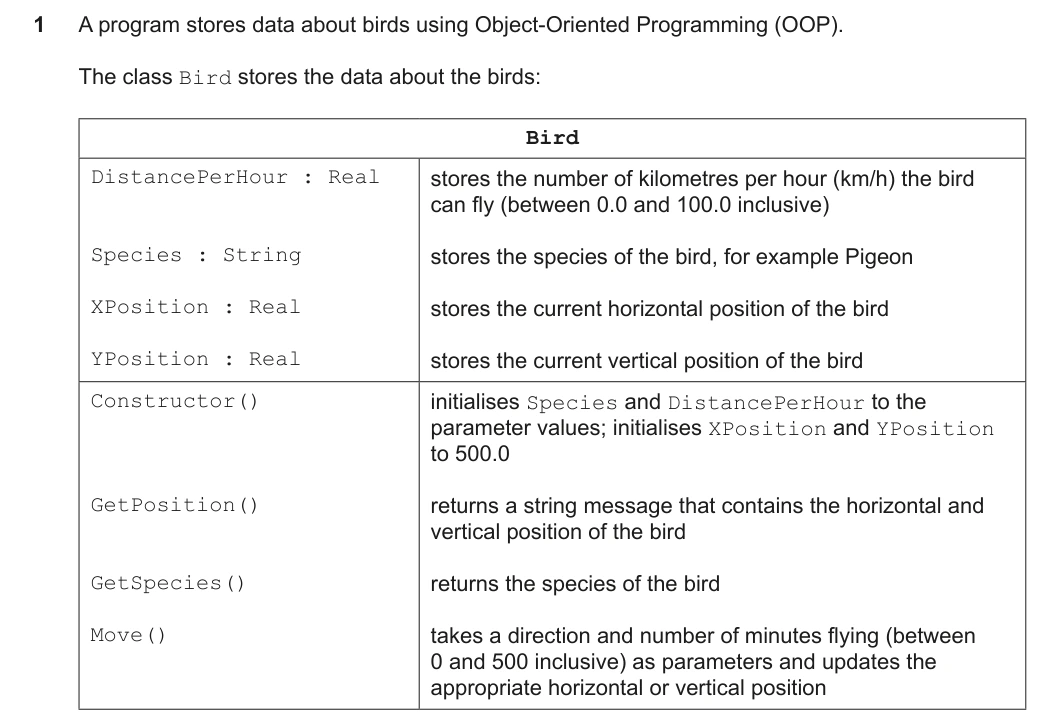 1 A program stores data about birds using Object-Oriented Programming (OOP).

The class Bird stores the data about the birds:

| Bird | |
|---|---|
| DistancePerHour : Real | stores the number of kilometres per hour (km/h) the bird can fly (between 0.0 and 100.0 inclusive) |
| Species : String | stores the species of the bird, for example Pigeon |
| XPosition : Real | stores the current horizontal position of the bird |
| YPosition : Real | stores the current vertical position of the bird |
| Constructor() | initialises Species and DistancePerHour to the parameter values; initialises XPosition and YPosition to 500.0 |
| GetPosition() | returns a string message that contains the horizontal and vertical position of the bird |
| GetSpecies() | returns the species of the bird |
| Move() | takes a direction and number of minutes flying (between 0 and 500 inclusive) as parameters and updates the appropriate horizontal or vertical position |